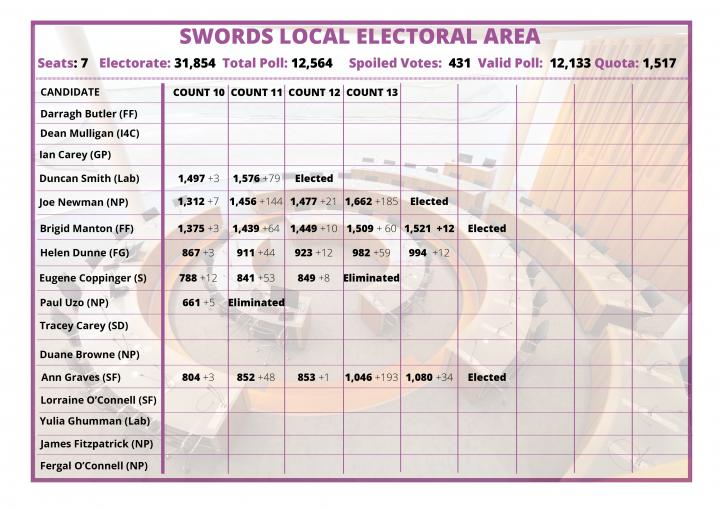 SWORDS LOCAL ELECTORAL AREA

Seats: 7 Electorate: 31,854 Total Poll: 12,564 Spoiled Votes: 431 Valid Poll: 12,133 Quota: 1,517

| CANDIDATE | COUNT 10 | COUNT 11 | COUNT 12 | COUNT 13 | | | | | |
|---|---|---|---|---|---|---|---|---|---|
| Darragh Butler (FF) | | | | | | | | | |
| Dean Mulligan (I4C) | | | | | | | | | |
| Ian Carey (GP) | | | | | | | | | |
| Duncan Smith (Lab) | 1,497 +3 | 1,576 +79 | Elected | | | | | | |
| Joe Newman (NP) | 1,312 +7 | 1,456 +144 | 1,477 +21 | 1,662 +185 | Elected | | | | |
| Brigid Manton (FF) | 1,375 +3 | 1,439 +64 | 1,449 +10 | 1,509 + 60 | 1,521 +12 | Elected | | | |
| Helen Dunne (FG) | 867 +3 | 911 +44 | 923 +12 | 982 +59 | 994 +12 | | | | |
| Eugene Coppinger (S) | 788 +12 | 841 +53 | 849 +8 | Eliminated | | | | | |
| Paul Uzo (NP) | 661 +5 | Eliminated | | | | | | | |
| Tracey Carey (SD) | | | | | | | | | |
| Duane Browne (NP) | | | | | | | | | |
| Ann Graves (SF) | 804 +3 | 852 +48 | 853 +1 | 1,046 +193 | 1,080 +34 | Elected | | | |
| Lorraine O'Connell (SF) | | | | | | | | | |
| Yulia Ghumman (Lab) | | | | | | | | | |
| James Fitzpatrick (NP) | | | | | | | | | |
| Fergal O'Connell (NP) | | | | | | | | | |